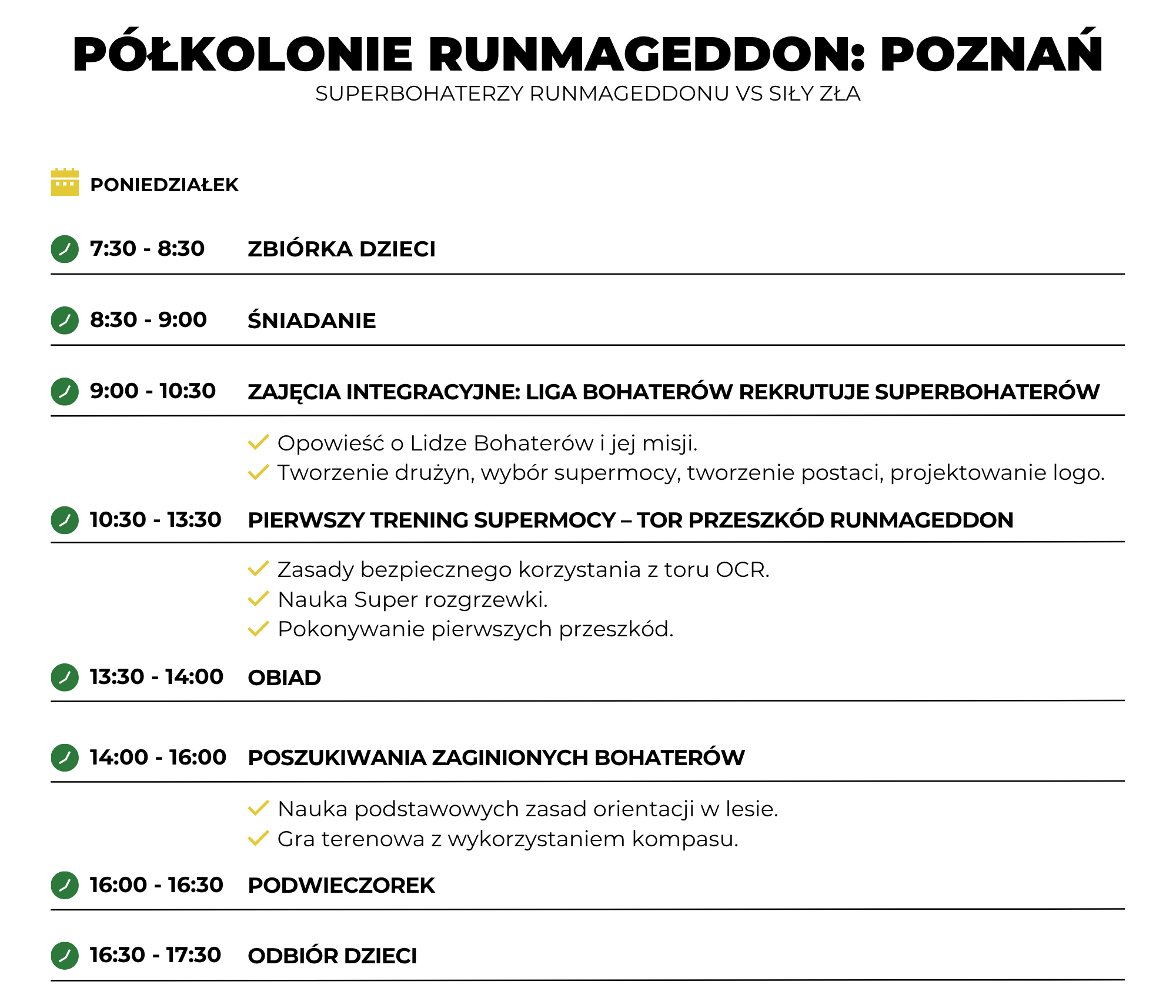 PÓŁKOLONIE RUNMAGEDDON: POZNAŃ
SUPERBOHATERZY RUNMAGEDDONU VS SIŁY ZŁA

PONIEDZIAŁEK

7:30 - 8:30 ZBIÓRKA DZIECI

8:30 - 9:00 ŚNIADANIE

9:00 - 10:30 ZAJĘCIA INTEGRACYJNE: LIGA BOHATERÓW REKRUTUJE SUPERBOHATERÓW

Opowieść o Lidze Bohaterów i jej misji.
Tworzenie drużyn, wybór supermocy, tworzenie postaci, projektowanie logo.

10:30 - 13:30 PIERWSZY TRENING SUPERMOCY – TOR PRZESZKÓD RUNMAGEDDON

Zasady bezpiecznego korzystania z toru OCR.
Nauka Super rozgrzewki.
Pokonywanie pierwszych przeszkód.

13:30 - 14:00 OBIAD

14:00 - 16:00 POSZUKIWANIA ZAGINIONYCH BOHATERÓW

Nauka podstawowych zasad orientacji w lesie.
Gra terenowa z wykorzystaniem kompasu.

16:00 - 16:30 PODWIECZOREK

16:30 - 17:30 ODBIÓR DZIECI